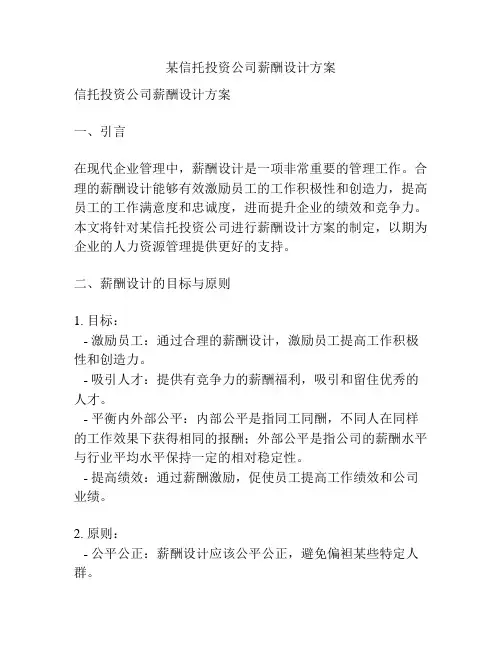 某信托投资公司薪酬设计方案

信托投资公司薪酬设计方案

一、引言

在现代企业管理中，薪酬设计是一项非常重要的管理工作。合理的薪酬设计能够有效激励员工的工作积极性和创造力，提高员工的工作满意度和忠诚度，进而提升企业的绩效和竞争力。本文将针对某信托投资公司进行薪酬设计方案的制定，以期为企业的人力资源管理提供更好的支持。

二、薪酬设计的目标与原则

1. 目标：
- 激励员工：通过合理的薪酬设计，激励员工提高工作积极性和创造力。
- 吸引人才：提供有竞争力的薪酬福利，吸引和留住优秀的人才。
- 平衡内外部公平：内部公平是指同工同酬，不同人在同样的工作效果下获得相同的报酬；外部公平是指公司的薪酬水平与行业平均水平保持一定的相对稳定性。
- 提高绩效：通过薪酬激励，促使员工提高工作绩效和公司业绩。

2. 原则：
- 公平公正：薪酬设计应该公平公正，避免偏袒某些特定人群。